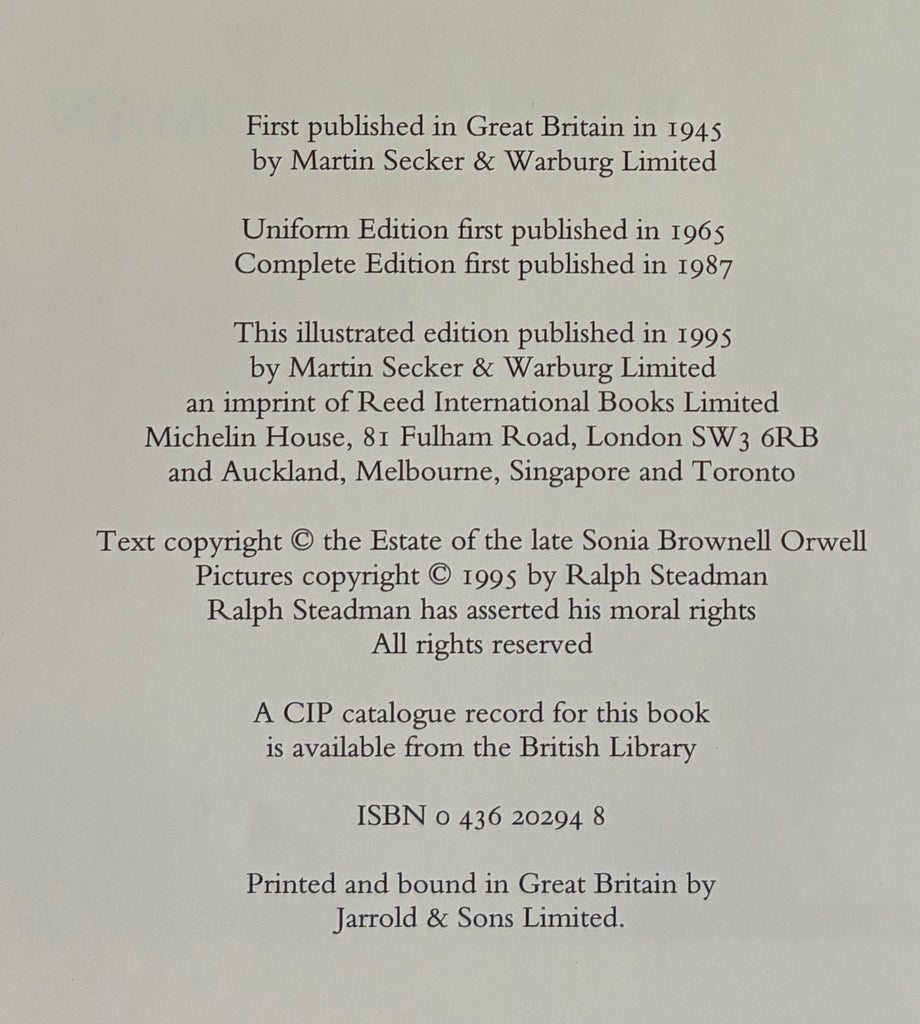 First published in Great Britain in 1945
by Martin Secker & Warburg Limited

Uniform Edition first published in 1965
Complete Edition first published in 1987

This illustrated edition published in 1995
by Martin Secker & Warburg Limited
an imprint of Reed International Books Limited
Michelin House, 81 Fulham Road, London SW3 6RB
and Auckland, Melbourne, Singapore and Toronto

Text copyright © the Estate of the late Sonia Brownell Orwell
Pictures copyright © 1995 by Ralph Steadman
Ralph Steadman has asserted his moral rights
All rights reserved

A CIP catalogue record for this book
is available from the British Library

ISBN 0 436 20294 8

Printed and bound in Great Britain by
Jarrold & Sons Limited.